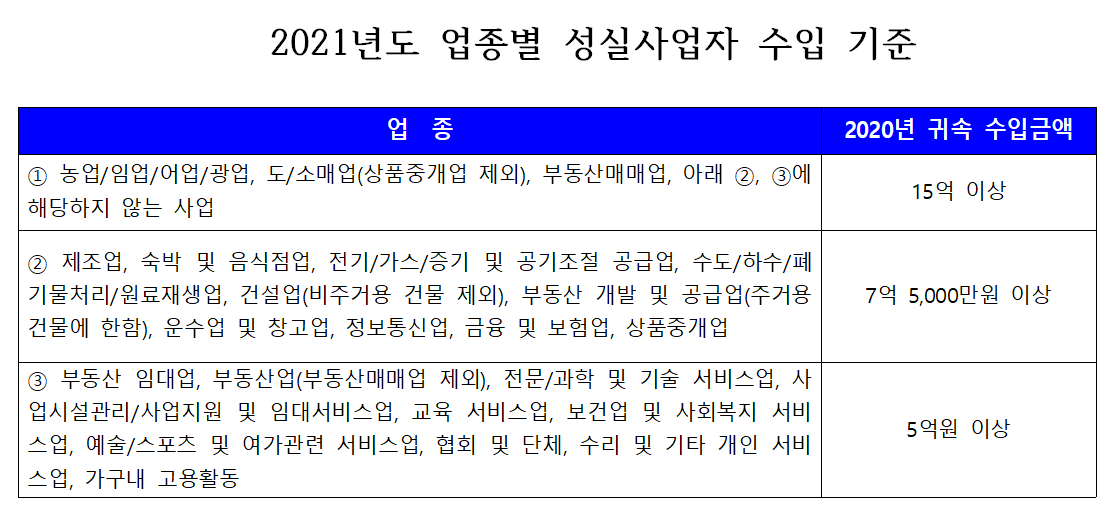 2021년도 업종별 성실사업자 수입 기준

| 업 종 | 2020년 귀속 수입금액 |
|---|---|
| ① 농업/임업/어업/광업, 도/소매업(상품중개업 제외), 부동산매매업, 아래 ②, ③에 해당하지 않는 사업 | 15억 이상 |
| ② 제조업, 숙박 및 음식점업, 전기/가스/증기 및 공기조절 공급업, 수도/하수/폐기물처리/원료재생업, 건설업(비주거용 건물 제외), 부동산 개발 및 공급업(주거용 건물에 한함), 운수업 및 창고업, 정보통신업, 금융 및 보험업, 상품중개업 | 7억 5,000만원 이상 |
| ③ 부동산 임대업, 부동산업(부동산매매업 제외), 전문/과학 및 기술 서비스업, 사업시설관리/사업지원 및 임대서비스업, 교육 서비스업, 보건업 및 사회복지 서비스업, 예술/스포츠 및 여가관련 서비스업, 협회 및 단체, 수리 및 기타 개인 서비스업, 가구내 고용활동 | 5억원 이상 |